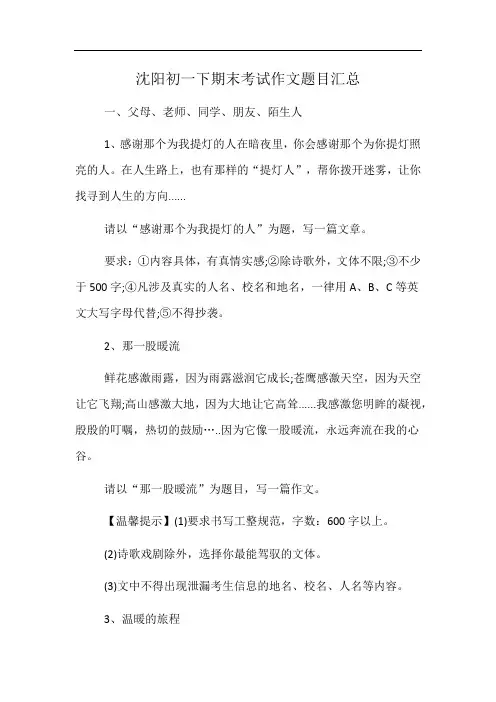 沈阳初一下期末考试作文题目汇总

一、父母、老师、同学、朋友、陌生人

1、感谢那个为我提灯的人在暗夜里，你会感谢那个为你提灯照亮的人。在人生路上，也有那样的“提灯人”，帮你拨开迷雾，让你找寻到人生的方向……

请以“感谢那个为我提灯的人”为题，写一篇文章。

要求：①内容具体，有真情实感;②除诗歌外，文体不限;③不少于500字;④凡涉及真实的人名、校名和地名，一律用A、B、C等英文大写字母代替;⑤不得抄袭。

2、那一股暖流

鲜花感激雨露，因为雨露滋润它成长;苍鹰感激天空，因为天空让它飞翔;高山感激大地，因为大地让它高耸……我感激您明眸的凝视，殷殷的叮嘱，热切的鼓励…..因为它像一股暖流，永远奔流在我的心谷。

请以“那一股暖流”为题目，写一篇作文。

【温馨提示】(1)要求书写工整规范，字数：600字以上。

(2)诗歌戏剧除外，选择你最能驾驭的文体。

(3)文中不得出现泄漏考生信息的地名、校名、人名等内容。

3、温暖的旅程